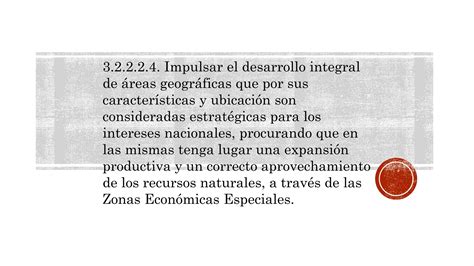 3.2.2.2.4. Impulsar el desarrollo integral de áreas geográficas que por sus características y ubicación son consideradas estratégicas para los intereses nacionales, procurando que en las mismas tenga lugar una expansión productiva y un correcto aprovechamiento de los recursos naturales, a través de las Zonas Económicas Especiales.